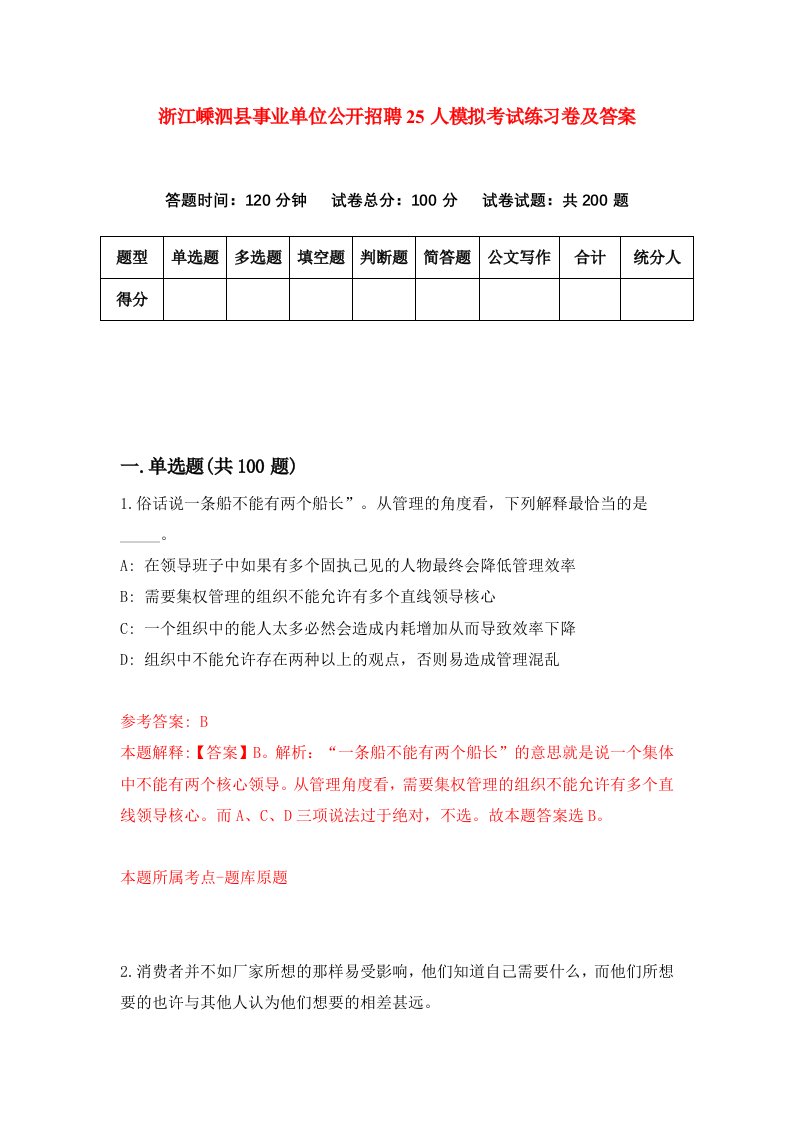 浙江嵊泗县事业单位公开招聘25人模拟考试练习卷及答案

答题时间：120分钟　试卷总分：100分　试卷试题：共200题

| 题型 | 单选题 | 多选题 | 填空题 | 判断题 | 简答题 | 公文写作 | 合计 | 统分人 |
|---|---|---|---|---|---|---|---|---|
| 得分 | | | | | | | | |

一.单选题(共100题)

1.俗话说一条船不能有两个船长”。从管理的角度看，下列解释最恰当的是_____。

A: 在领导班子中如果有多个固执己见的人物最终会降低管理效率

B: 需要集权管理的组织不能允许有多个直线领导核心

C: 一个组织中的能人太多必然会造成内耗增加从而导致效率下降

D: 组织中不能允许存在两种以上的观点，否则易造成管理混乱

参考答案: B

本题解释:【答案】B。解析：“一条船不能有两个船长”的意思就是说一个集体中不能有两个核心领导。从管理角度看，需要集权管理的组织不能允许有多个直线领导核心。而A、C、D三项说法过于绝对，不选。故本题答案选B。

本题所属考点-题库原题

2.消费者并不如厂家所想的那样易受影响，他们知道自己需要什么，而他们所想要的也许与其他人认为他们想要的相差甚远。